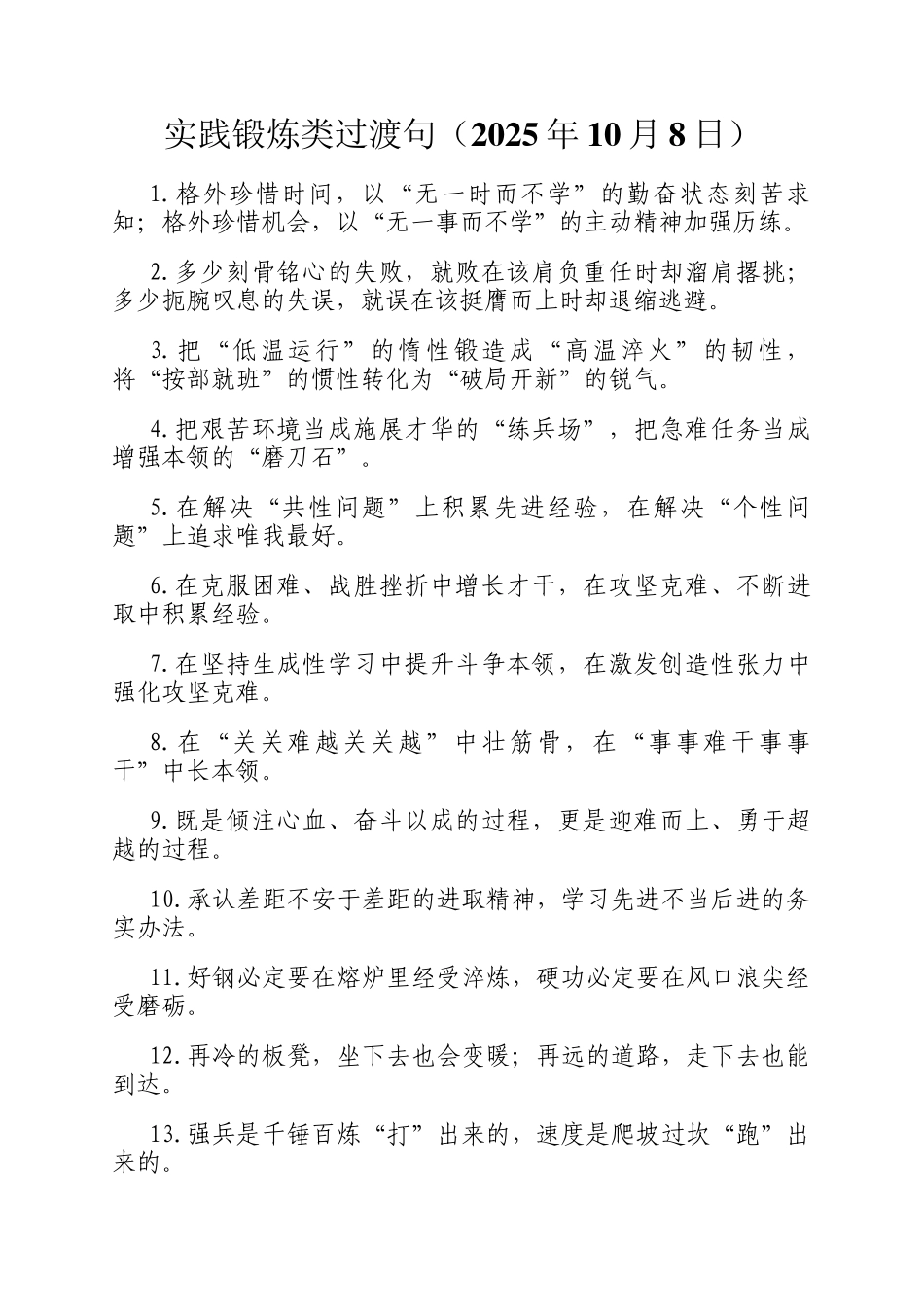 实践锻炼类过渡句（2025年10月8日）

1.格外珍惜时间，以“无一时而不学”的勤奋状态刻苦求知；格外珍惜机会，以“无一事而不学”的主动精神加强历练。

2.多少刻骨铭心的失败，就败在该肩负重任时却溜肩撂挑；多少扼腕叹息的失误，就误在该挺膺而上时却退缩逃避。

3.把“低温运行”的惰性锻造成“高温淬火”的韧性，将“按部就班”的惯性转化为“破局开新”的锐气。

4.把艰苦环境当成施展才华的“练兵场”，把急难任务当成增强本领的“磨刀石”。

5.在解决“共性问题”上积累先进经验，在解决“个性问题”上追求唯我最好。

6.在克服困难、战胜挫折中增长才干，在攻坚克难、不断进取中积累经验。

7.在坚持生成性学习中提升斗争本领，在激发创造性张力中强化攻坚克难。

8.在“关关难越关关越”中壮筋骨，在“事事难干事事干”中长本领。

9.既是倾注心血、奋斗以成的过程，更是迎难而上、勇于超越的过程。

10.承认差距不安于差距的进取精神，学习先进不当后进的务实办法。

11.好钢必定要在熔炉里经受淬炼，硬功必定要在风口浪尖经受磨砺。

12.再冷的板凳，坐下去也会变暖；再远的道路，走下去也能到达。

13.强兵是千锤百炼“打”出来的，速度是爬坡过坎“跑”出来的。